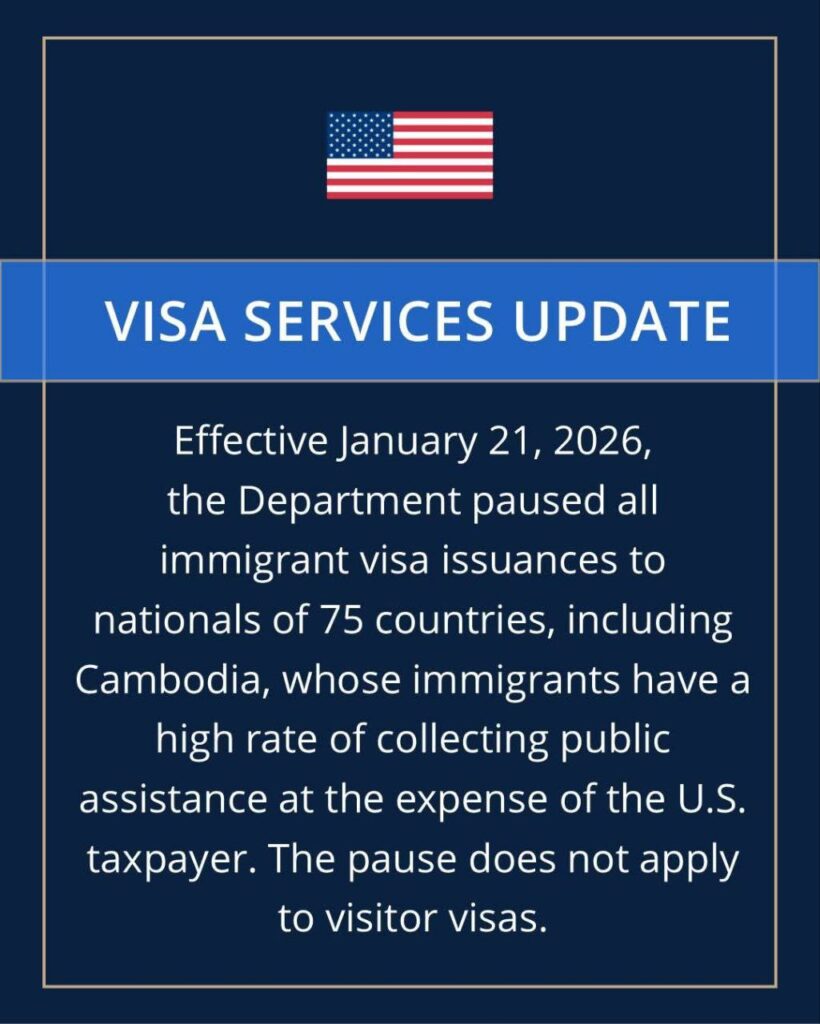 VISA SERVICES UPDATE

Effective January 21, 2026, the Department paused all immigrant visa issuances to nationals of 75 countries, including Cambodia, whose immigrants have a high rate of collecting public assistance at the expense of the U.S. taxpayer. The pause does not apply to visitor visas.